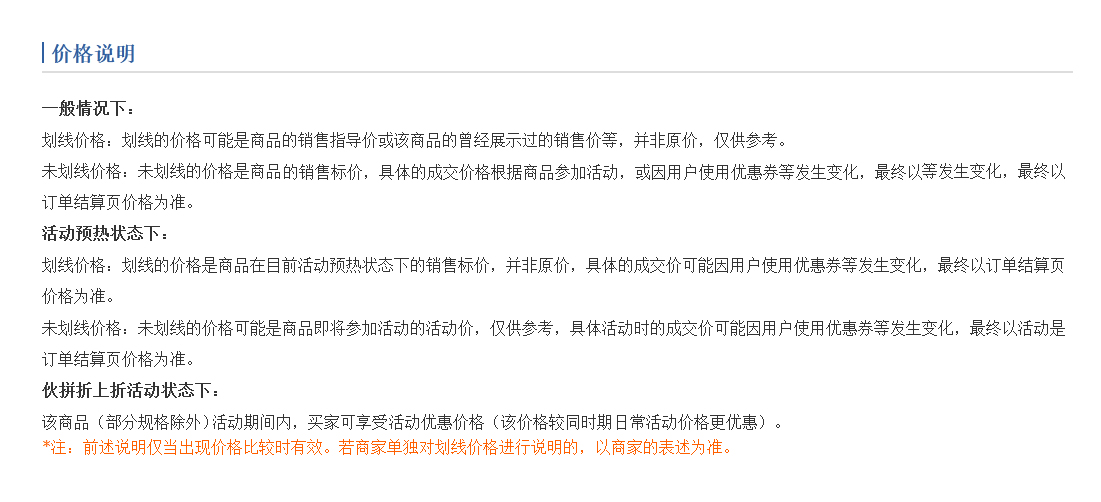 价格说明

一般情况下：

划线价格：划线的价格可能是商品的销售指导价或该商品的曾经展示过的销售价等，并非原价，仅供参考。

未划线价格：未划线的价格是商品的销售标价，具体的成交价格根据商品参加活动，或因用户使用优惠券等发生变化，最终以等发生变化，最终以订单结算页价格为准。

活动预热状态下：

划线价格：划线的价格是商品在目前活动预热状态下的销售标价，并非原价，具体的成交价可能因用户使用优惠券等发生变化，最终以订单结算页价格为准。

未划线价格：未划线的价格可能是商品即将参加活动的活动价，仅供参考，具体活动时的成交价可能因用户使用优惠券等发生变化，最终以活动是订单结算页价格为准。

伙拼折上折活动状态下：

该商品（部分规格除外）活动期间内，买家可享受活动优惠价格（该价格较同时期日常活动价格更优惠）。

*注：前述说明仅当出现价格比较时有效。若商家单独对划线价格进行说明的，以商家的表述为准。